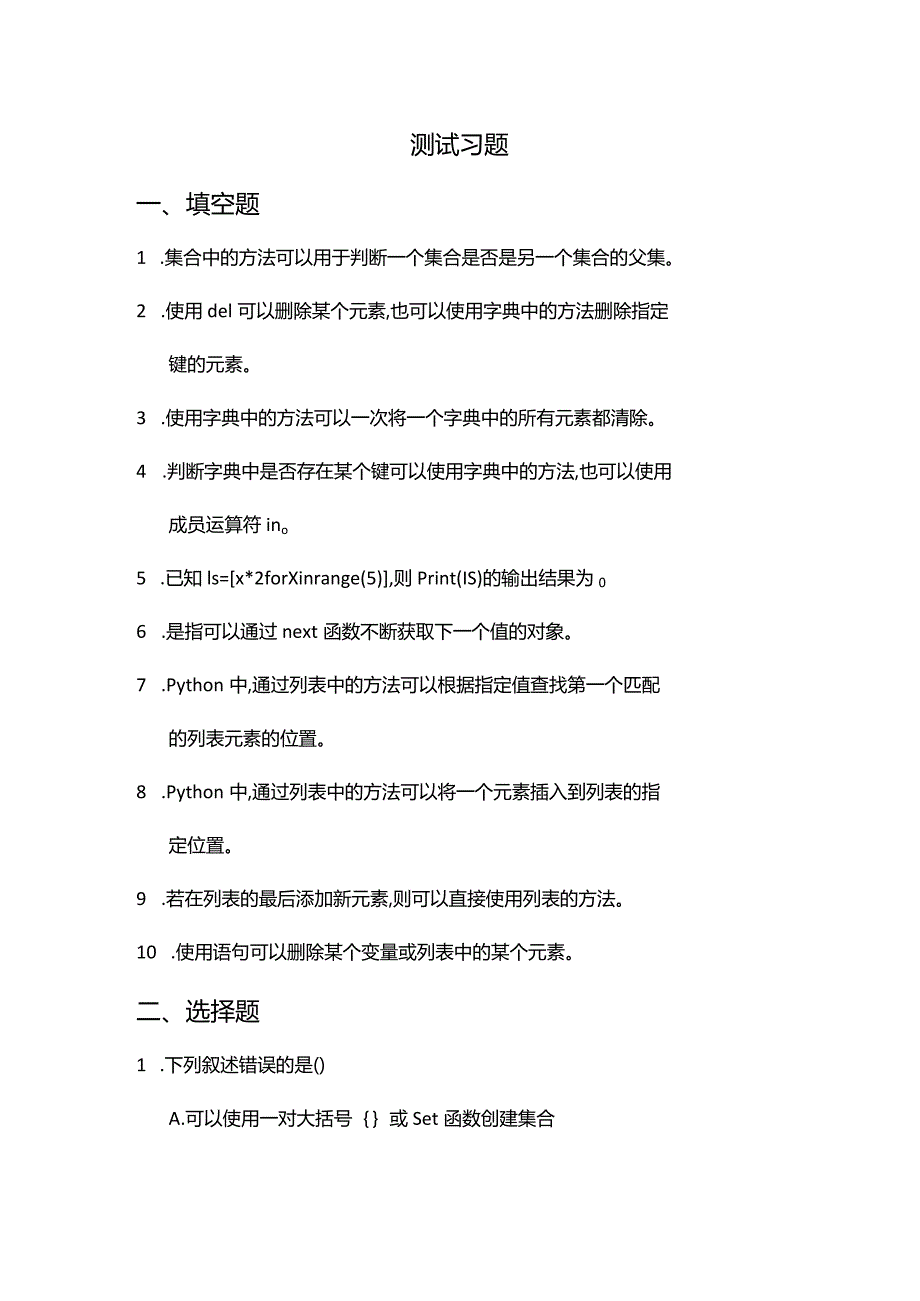 测试习题

一、填空题

1 .集合中的方法可以用于判断一个集合是否是另一个集合的父集。

2 .使用 del 可以删除某个元素,也可以使用字典中的方法删除指定键的元素。

3 .使用字典中的方法可以一次将一个字典中的所有元素都清除。

4 .判断字典中是否存在某个键可以使用字典中的方法,也可以使用成员运算符 in。

5 .已知 ls=[x*2forXinrange(5)],则 Print(IS)的输出结果为 0

6 .是指可以通过 next 函数不断获取下一个值的对象。

7 .Python 中,通过列表中的方法可以根据指定值查找第一个匹配的列表元素的位置。

8 .Python 中,通过列表中的方法可以将一个元素插入到列表的指定位置。

9 .若在列表的最后添加新元素,则可以直接使用列表的方法。

10 .使用语句可以删除某个变量或列表中的某个元素。

二、选择题

1 .下列叙述错误的是()

A.可以使用一对大括号 {} 或 Set 函数创建集合